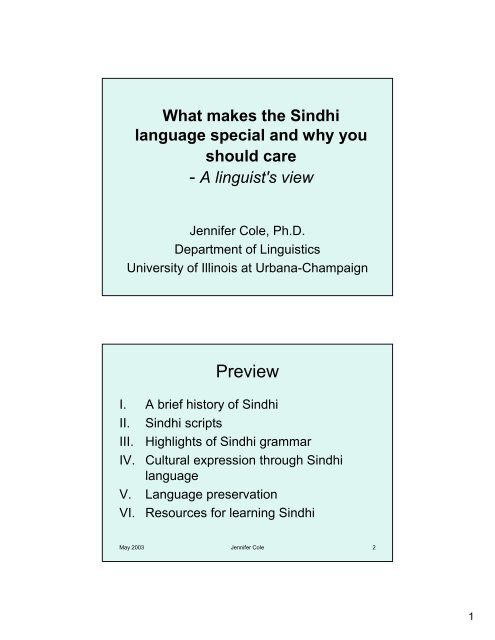 What makes the Sindhi language special and why you should care
- A linguist's view

Jennifer Cole, Ph.D.
Department of Linguistics
University of Illinois at Urbana-Champaign

Preview

I. A brief history of Sindhi
II. Sindhi scripts
III. Highlights of Sindhi grammar
IV. Cultural expression through Sindhi language
V. Language preservation
VI. Resources for learning Sindhi

May 2003 Jennifer Cole 2

1